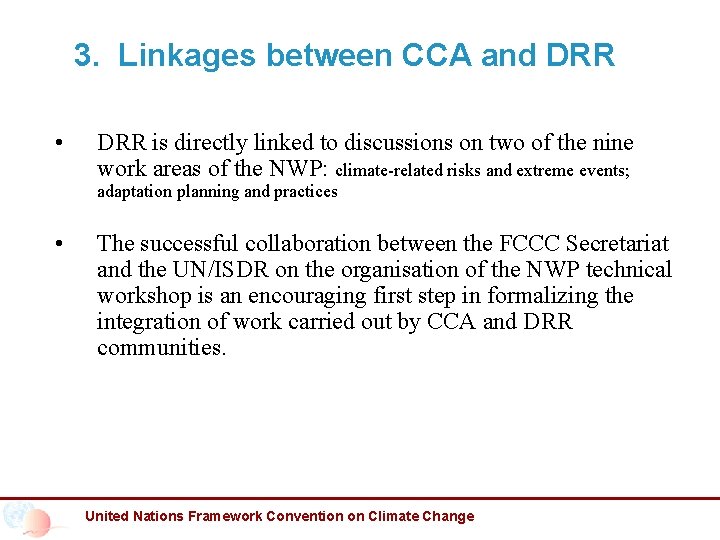 3. Linkages between CCA and DRR

• DRR is directly linked to discussions on two of the nine work areas of the NWP: climate-related risks and extreme events; adaptation planning and practices

• The successful collaboration between the FCCC Secretariat and the UN/ISDR on the organisation of the NWP technical workshop is an encouraging first step in formalizing the integration of work carried out by CCA and DRR communities.

United Nations Framework Convention on Climate Change